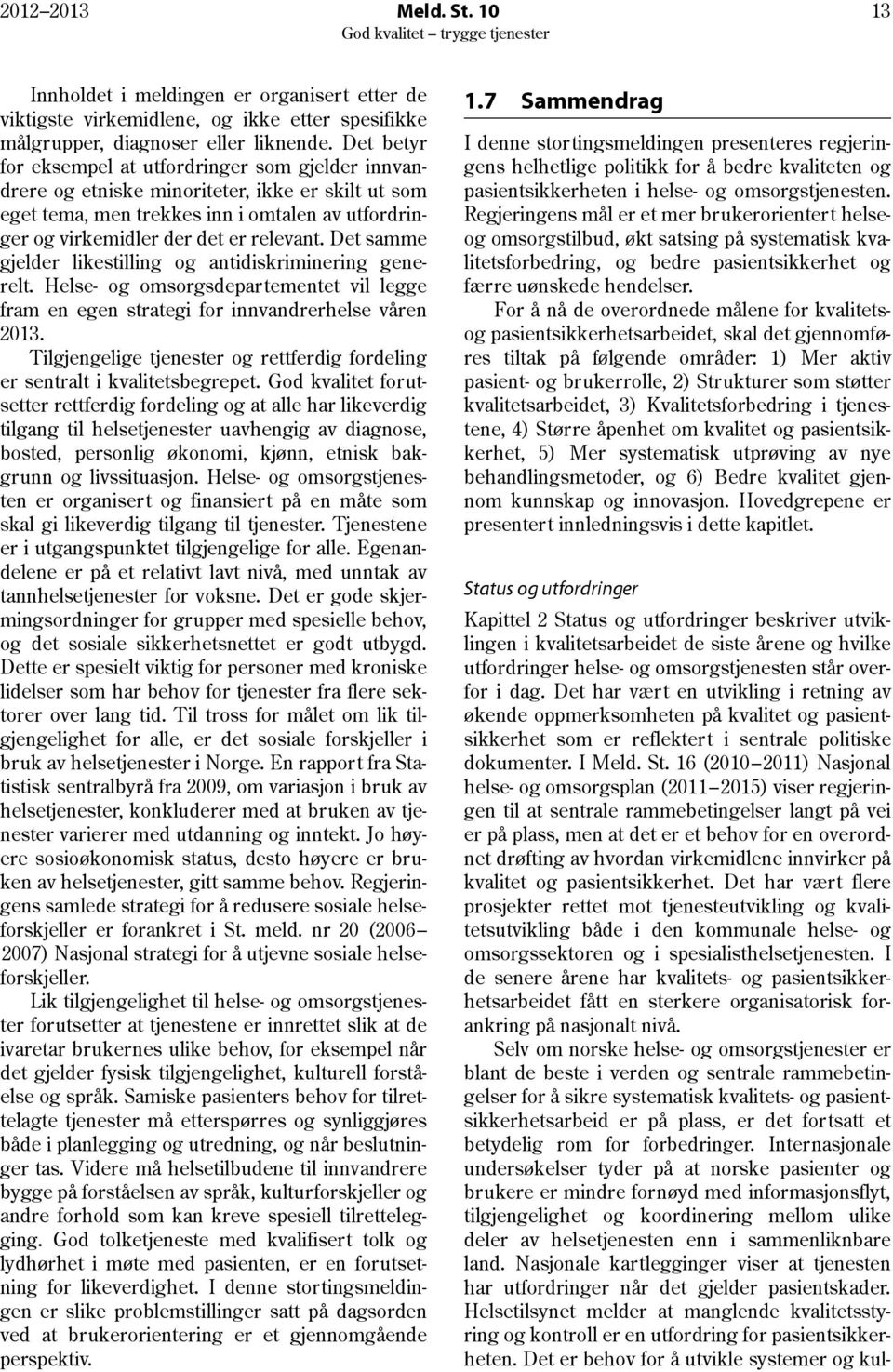 2012–2013 Meld. St. 10 13
God kvalitet – trygge tjenester

Innholdet i meldingen er organisert etter de viktigste virkemidlene, og ikke etter spesifikke målgrupper, diagnoser eller liknende. Det betyr for eksempel at utfordringer som gjelder innvandrere og etniske minoriteter, ikke er skilt ut som eget tema, men trekkes inn i omtalen av utfordringer og virkemidler der det er relevant. Det samme gjelder likestilling og antidiskriminering generelt. Helse- og omsorgsdepartementet vil legge fram en egen strategi for innvandrerhelse våren 2013.

Tilgjengelige tjenester og rettferdig fordeling er sentralt i kvalitetsbegrepet. God kvalitet forutsetter rettferdig fordeling og at alle har likeverdig tilgang til helsetjenester uavhengig av diagnose, bosted, personlig økonomi, kjønn, etnisk bakgrunn og livssituasjon. Helse- og omsorgstjenesten er organisert og finansiert på en måte som skal gi likeverdig tilgang til tjenester. Tjenestene er i utgangspunktet tilgjengelige for alle. Egenandelene er på et relativt lavt nivå, med unntak av tannhelsetjenester for voksne. Det er gode skjermingsordninger for grupper med spesielle behov, og det sosiale sikkerhetsnettet er godt utbygd. Dette er spesielt viktig for personer med kroniske lidelser som har behov for tjenester fra flere sektorer over lang tid. Til tross for målet om lik tilgjengelighet for alle, er det sosiale forskjeller i bruk av helsetjenester i Norge. En rapport fra Statistisk sentralbyrå fra 2009, om variasjon i bruk av helsetjenester, konkluderer med at bruken av tjenester varierer med utdanning og inntekt. Jo høyere sosioøkonomisk status, desto høyere er bruken av helsetjenester, gitt samme behov. Regjeringens samlede strategi for å redusere sosiale helseforskjeller er forankret i St. meld. nr 20 (2006–2007) Nasjonal strategi for å utjevne sosiale helseforskjeller.

Lik tilgjengelighet til helse- og omsorgstjenester forutsetter at tjenestene er innrettet slik at de ivaretar brukernes ulike behov, for eksempel når det gjelder fysisk tilgjengelighet, kulturell forståelse og språk. Samiske pasienters behov for tilrettelagte tjenester må etterspørres og synliggjøres både i planlegging og utredning, og når beslutninger tas. Videre må helsetilbudene til innvandrere bygge på forståelsen av språk, kulturforskjeller og andre forhold som kan kreve spesiell tilrettelegging. God tolketjeneste med kvalifisert tolk og lydhørhet i møte med pasienten, er en forutsetning for likeverdighet. I denne stortingsmeldingen er slike problemstillinger satt på dagsorden ved at brukerorientering er et gjennomgående perspektiv.

1.7 Sammendrag

I denne stortingsmeldingen presenteres regjeringens helhetlige politikk for å bedre kvaliteten og pasientsikkerheten i helse- og omsorgstjenesten. Regjeringens mål er et mer brukerorientert helse- og omsorgstilbud, økt satsing på systematisk kvalitetsforbedring, og bedre pasientsikkerhet og færre uønskede hendelser.

For å nå de overordnede målene for kvalitets- og pasientsikkerhetsarbeidet, skal det gjennomføres tiltak på følgende områder: 1) Mer aktiv pasient- og brukerrolle, 2) Strukturer som støtter kvalitetsarbeidet, 3) Kvalitetsforbedring i tjenestene, 4) Større åpenhet om kvalitet og pasientsikkerhet, 5) Mer systematisk utprøving av nye behandlingsmetoder, og 6) Bedre kvalitet gjennom kunnskap og innovasjon. Hovedgrepene er presentert innledningsvis i dette kapitlet.

Status og utfordringer

Kapittel 2 Status og utfordringer beskriver utviklingen i kvalitetsarbeidet de siste årene og hvilke utfordringer helse- og omsorgstjenesten står overfor i dag. Det har vært en utvikling i retning av økende oppmerksomheten på kvalitet og pasientsikkerhet som er reflektert i sentrale politiske dokumenter. I Meld. St. 16 (2010–2011) Nasjonal helse- og omsorgsplan (2011–2015) viser regjeringen til at sentrale rammebetingelser langt på vei er på plass, men at det er et behov for en overordnet drøfting av hvordan virkemidlene innvirker på kvalitet og pasientsikkerhet. Det har vært flere prosjekter rettet mot tjenesteutvikling og kvalitetsutvikling både i den kommunale helse- og omsorgssektoren og i spesialisthelsetjenesten. I de senere årene har kvalitets- og pasientsikkerhetsarbeidet fått en sterkere organisatorisk forankring på nasjonalt nivå.

Selv om norske helse- og omsorgstjenester er blant de beste i verden og sentrale rammebetingelser for å sikre systematisk kvalitets- og pasientsikkerhetsarbeid er på plass, er det fortsatt et betydelig rom for forbedringer. Internasjonale undersøkelser tyder på at norske pasienter og brukere er mindre fornøyd med informasjonsflyt, tilgjengelighet og koordinering mellom ulike deler av helsetjenesten enn i sammenliknbare land. Nasjonale kartlegginger viser at tjenesten har utfordringer når det gjelder pasientskader. Helsetilsynet melder at manglende kvalitetsstyring og kontroll er en utfordring for pasientsikkerheten. Det er behov for å utvikle systemer og kul-